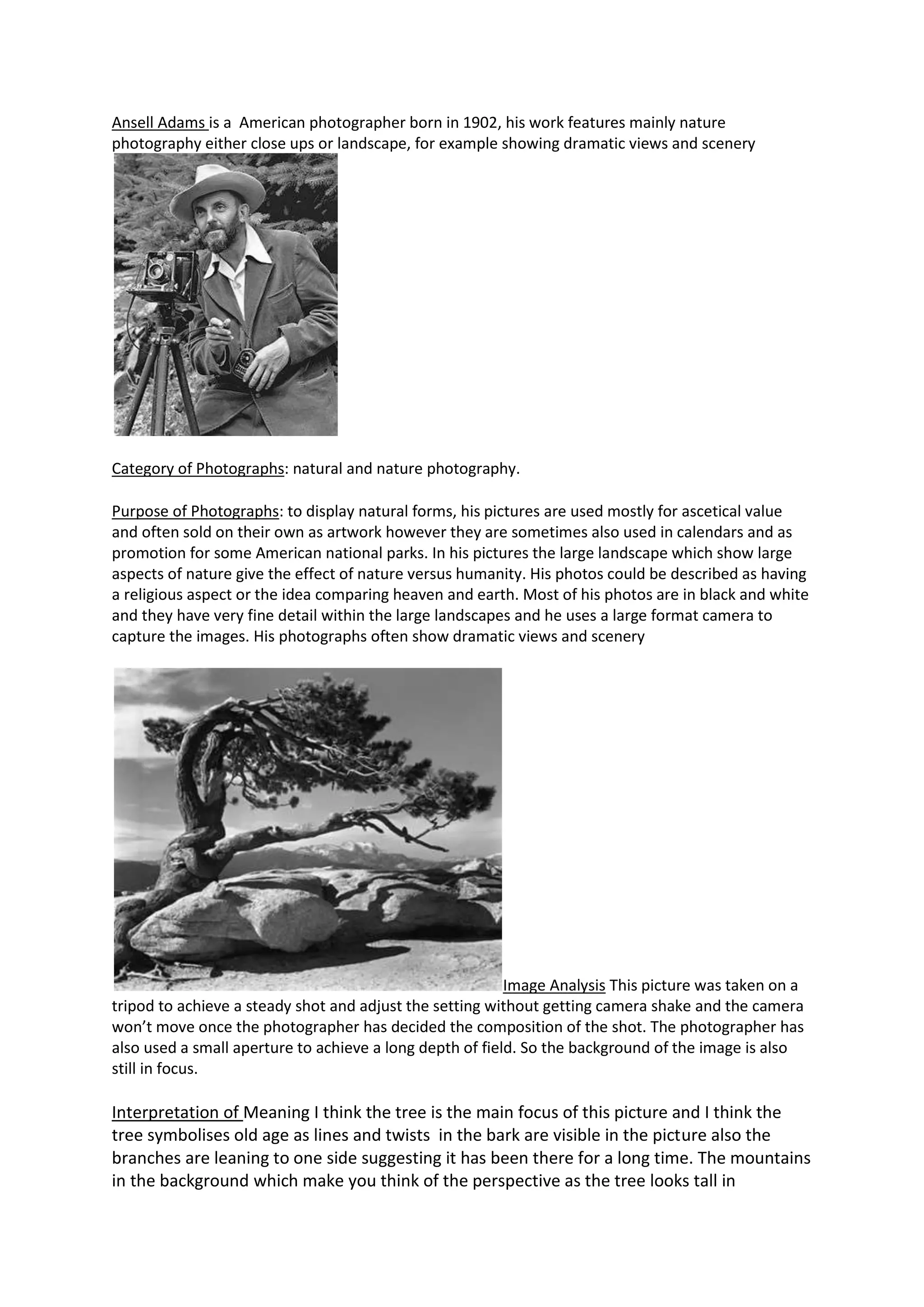 Ansell Adams is a American photographer born in 1902, his work features mainly nature photography either close ups or landscape, for example showing dramatic views and scenery

Category of Photographs: natural and nature photography.

Purpose of Photographs: to display natural forms, his pictures are used mostly for ascetical value and often sold on their own as artwork however they are sometimes also used in calendars and as promotion for some American national parks. In his pictures the large landscape which show large aspects of nature give the effect of nature versus humanity. His photos could be described as having a religious aspect or the idea comparing heaven and earth. Most of his photos are in black and white and they have very fine detail within the large landscapes and he uses a large format camera to capture the images. His photographs often show dramatic views and scenery

Image Analysis This picture was taken on a tripod to achieve a steady shot and adjust the setting without getting camera shake and the camera won't move once the photographer has decided the composition of the shot. The photographer has also used a small aperture to achieve a long depth of field. So the background of the image is also still in focus.

Interpretation of Meaning I think the tree is the main focus of this picture and I think the tree symbolises old age as lines and twists in the bark are visible in the picture also the branches are leaning to one side suggesting it has been there for a long time. The mountains in the background which make you think of the perspective as the tree looks tall in